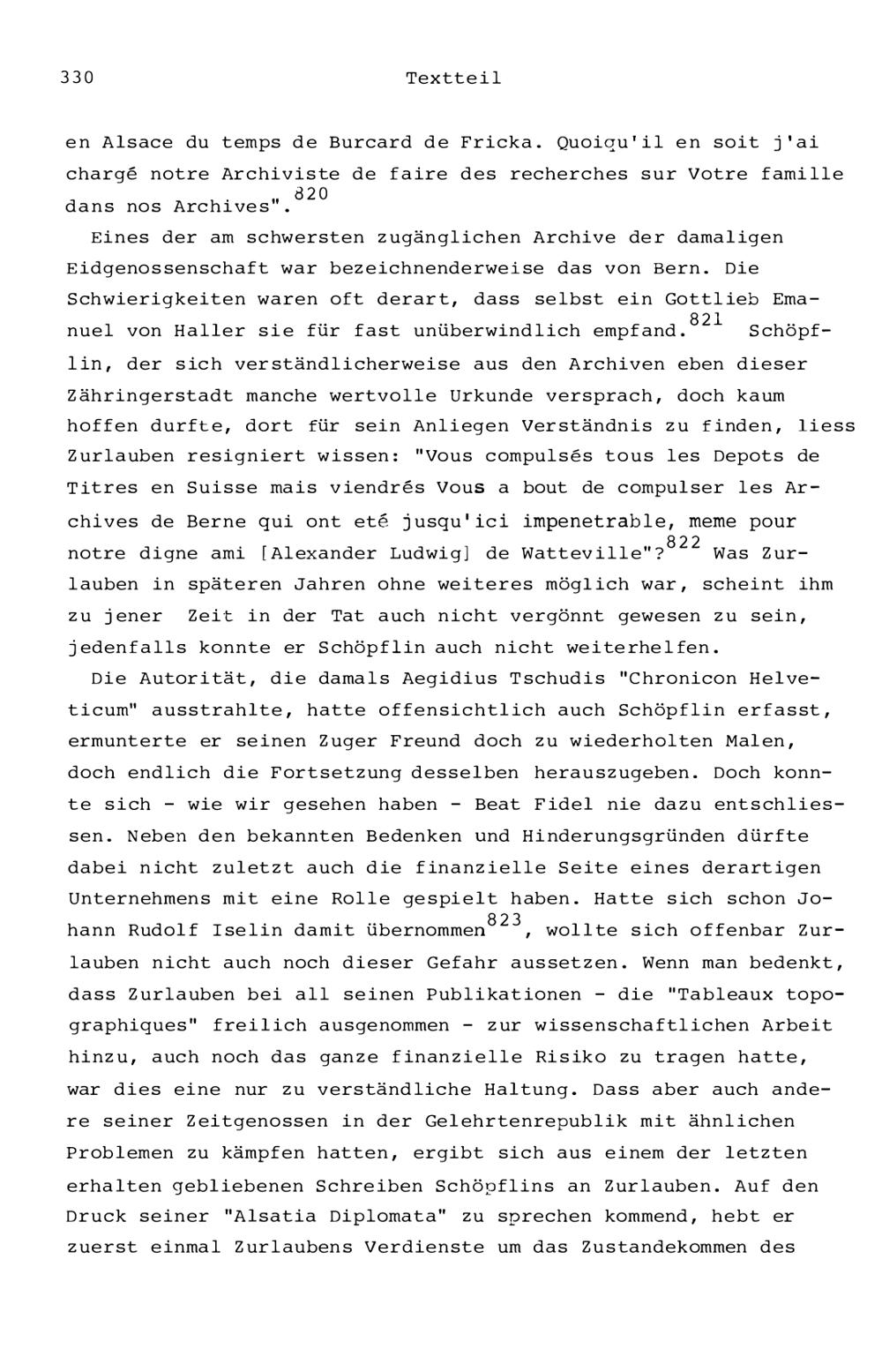 330 Textteil

en Alsace du temps de Burcard de Fricka. Quoiqu'il en soit j'ai chargé notre Archiviste de faire des recherches sur Votre famille dans nos Archives".$^{820}$

Eines der am schwersten zugänglichen Archive der damaligen Eidgenossenschaft war bezeichnenderweise das von Bern. Die Schwierigkeiten waren oft derart, dass selbst ein Gottlieb Emanuel von Haller sie für fast unüberwindlich empfand.$^{821}$ Schöpflin, der sich verständlicherweise aus den Archiven eben dieser Zähringerstadt manche wertvolle Urkunde versprach, doch kaum hoffen durfte, dort für sein Anliegen Verständnis zu finden, liess Zurlauben resigniert wissen: "Vous compulsés tous les Depots de Titres en Suisse mais viendrés Vous a bout de compulser les Archives de Berne qui ont eté jusqu'ici impenetrable, meme pour notre digne ami [Alexander Ludwig] de Watteville"?$^{822}$ Was Zurlauben in späteren Jahren ohne weiteres möglich war, scheint ihm zu jener Zeit in der Tat auch nicht vergönnt gewesen zu sein, jedenfalls konnte er Schöpflin auch nicht weiterhelfen.

Die Autorität, die damals Aegidius Tschudis "Chronicon Helveticum" ausstrahlte, hatte offensichtlich auch Schöpflin erfasst, ermunterte er seinen Zuger Freund doch zu wiederholten Malen, doch endlich die Fortsetzung desselben herauszugeben. Doch konnte sich - wie wir gesehen haben - Beat Fidel nie dazu entschliessen. Neben den bekannten Bedenken und Hinderungsgründen dürfte dabei nicht zuletzt auch die finanzielle Seite eines derartigen Unternehmens mit eine Rolle gespielt haben. Hatte sich schon Johann Rudolf Iselin damit übernommen$^{823}$, wollte sich offenbar Zurlauben nicht auch noch dieser Gefahr aussetzen. Wenn man bedenkt, dass Zurlauben bei all seinen Publikationen - die "Tableaux topographiques" freilich ausgenommen - zur wissenschaftlichen Arbeit hinzu, auch noch das ganze finanzielle Risiko zu tragen hatte, war dies eine nur zu verständliche Haltung. Dass aber auch andere seiner Zeitgenossen in der Gelehrtenrepublik mit ähnlichen Problemen zu kämpfen hatten, ergibt sich aus einem der letzten erhalten gebliebenen Schreiben Schöpflins an Zurlauben. Auf den Druck seiner "Alsatia Diplomata" zu sprechen kommend, hebt er zuerst einmal Zurlaubens Verdienste um das Zustandekommen des